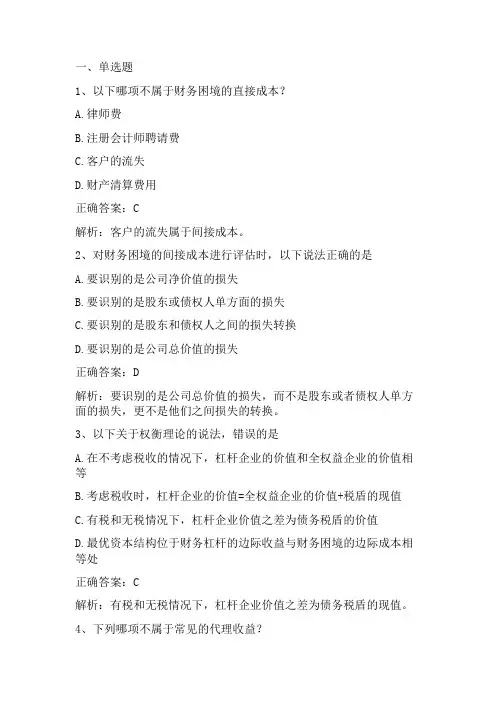 一、单选题

1、以下哪项不属于财务困境的直接成本？

A.律师费

B.注册会计师聘请费

C.客户的流失

D.财产清算费用

正确答案：C

解析：客户的流失属于间接成本。

2、对财务困境的间接成本进行评估时，以下说法正确的是

A.要识别的是公司净价值的损失

B.要识别的是股东或债权人单方面的损失

C.要识别的是股东和债权人之间的损失转换

D.要识别的是公司总价值的损失

正确答案：D

解析：要识别的是公司总价值的损失，而不是股东或者债权人单方面的损失，更不是他们之间损失的转换。

3、以下关于权衡理论的说法，错误的是

A.在不考虑税收的情况下，杠杆企业的价值和全权益企业的价值相等

B.考虑税收时，杠杆企业的价值=全权益企业的价值+税盾的现值

C.有税和无税情况下，杠杆企业价值之差为债务税盾的价值

D.最优资本结构位于财务杠杆的边际收益与财务困境的边际成本相等处

正确答案：C

解析：有税和无税情况下，杠杆企业价值之差为债务税盾的现值。

4、下列哪项不属于常见的代理收益？